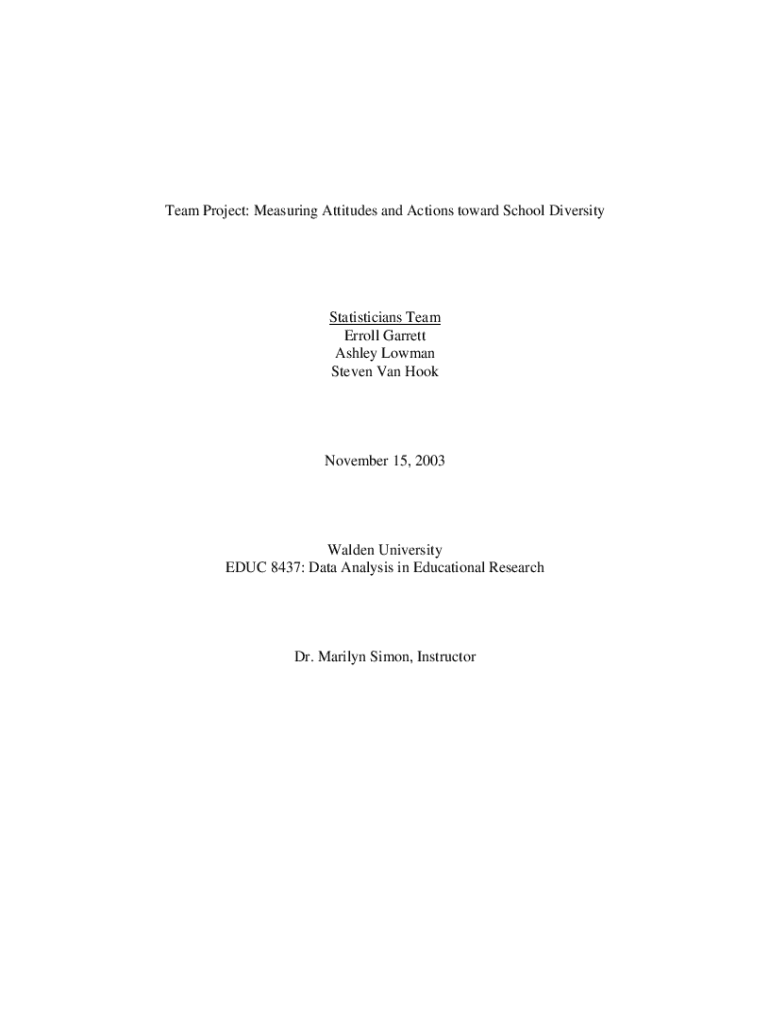 Team Project: Measuring Attitudes and Actions toward School Diversity

Statisticians Team
Erroll Garrett
Ashley Lowman
Steven Van Hook

November 15, 2003

Walden University
EDUC 8437: Data Analysis in Educational Research

Dr. Marilyn Simon, Instructor